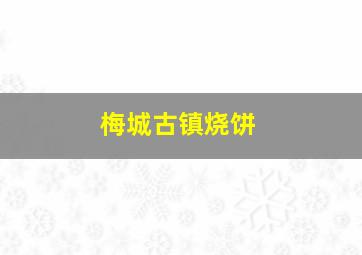 梅城古镇烧饼